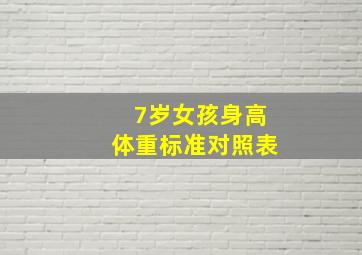 7岁女孩身高
体重标准对照表